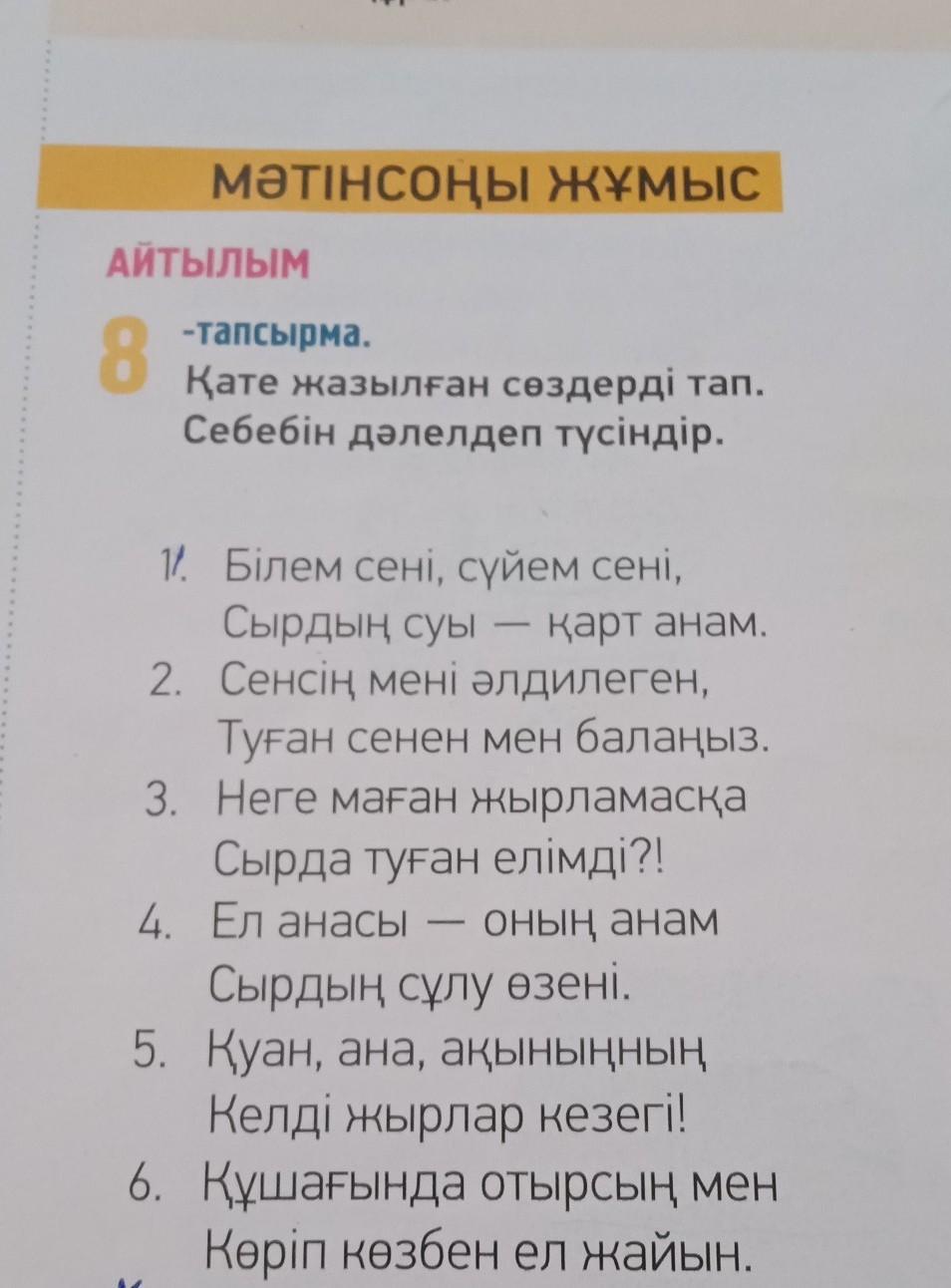 МӘТІНСОҢЫ ЖҰМЫС

АЙТЫЛЫМ

8 -тапсырма.
Қате жазылған сөздерді тап. Себебін дәлелдеп түсіндір.

1. Білем сені, сүйем сені,
Сырдың суы — қарт анам.
2. Сенсің мені әлдилеген,
Туған сенен мен балаңыз.
3. Неге маған жырламасқа
Сырда туған елімді?!
4. Ел анасы — оның анам
Сырдың сұлу өзені.
5. Қуан, ана, ақыныңның
Келді жырлар кезегі!
6. Құшағында отырсың мен
Көріп көзбен ел жайын.